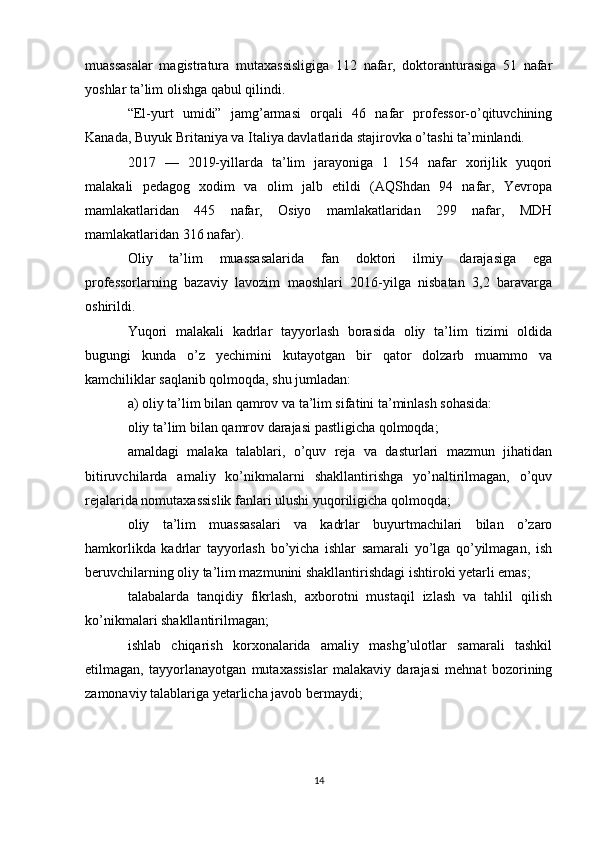 muassasalar magistratura mutaxassisligiga 112 nafar, doktoranturasiga 51 nafar yoshlar ta’lim olishga qabul qilindi.

“El-yurt umidi” jamg’armasi orqali 46 nafar professor-o’qituvchining Kanada, Buyuk Britaniya va Italiya davlatlarida stajirovka o’tashi ta’minlandi.

2017 — 2019-yillarda ta’lim jarayoniga 1 154 nafar xorijlik yuqori malakali pedagog xodim va olim jalb etildi (AQShdan 94 nafar, Yevropa mamlakatlaridan 445 nafar, Osiyo mamlakatlaridan 299 nafar, MDH mamlakatlaridan 316 nafar).

Oliy ta’lim muassasalarida fan doktori ilmiy darajasiga ega professorlarning bazaviy lavozim maoshlari 2016-yilga nisbatan 3,2 baravarga oshirildi.

Yuqori malakali kadrlar tayyorlash borasida oliy ta’lim tizimi oldida bugungi kunda o’z yechimini kutayotgan bir qator dolzarb muammo va kamchiliklar saqlanib qolmoqda, shu jumladan:

a) oliy ta’lim bilan qamrov va ta’lim sifatini ta’minlash sohasida:

oliy ta’lim bilan qamrov darajasi pastligicha qolmoqda;

amaldagi malaka talablari, o’quv reja va dasturlari mazmun jihatidan bitiruvchilarda amaliy ko’nikmalarni shakllantirishga yo’naltirilmagan, o’quv rejalarida nomutaxassislik fanlari ulushi yuqoriligicha qolmoqda;

oliy ta’lim muassasalari va kadrlar buyurtmachilari bilan o’zaro hamkorlikda kadrlar tayyorlash bo’yicha ishlar samarali yo’lga qo’yilmagan, ish beruvchilarning oliy ta’lim mazmunini shakllantirishdagi ishtiroki yetarli emas;

talabalarda tanqidiy fikrlash, axborotni mustaqil izlash va tahlil qilish ko’nikmalari shakllantirilmagan;

ishlab chiqarish korxonalarida amaliy mashg’ulotlar samarali tashkil etilmagan, tayyorlanayotgan mutaxassislar malakaviy darajasi mehnat bozorining zamonaviy talablariga yetarlicha javob bermaydi;

14